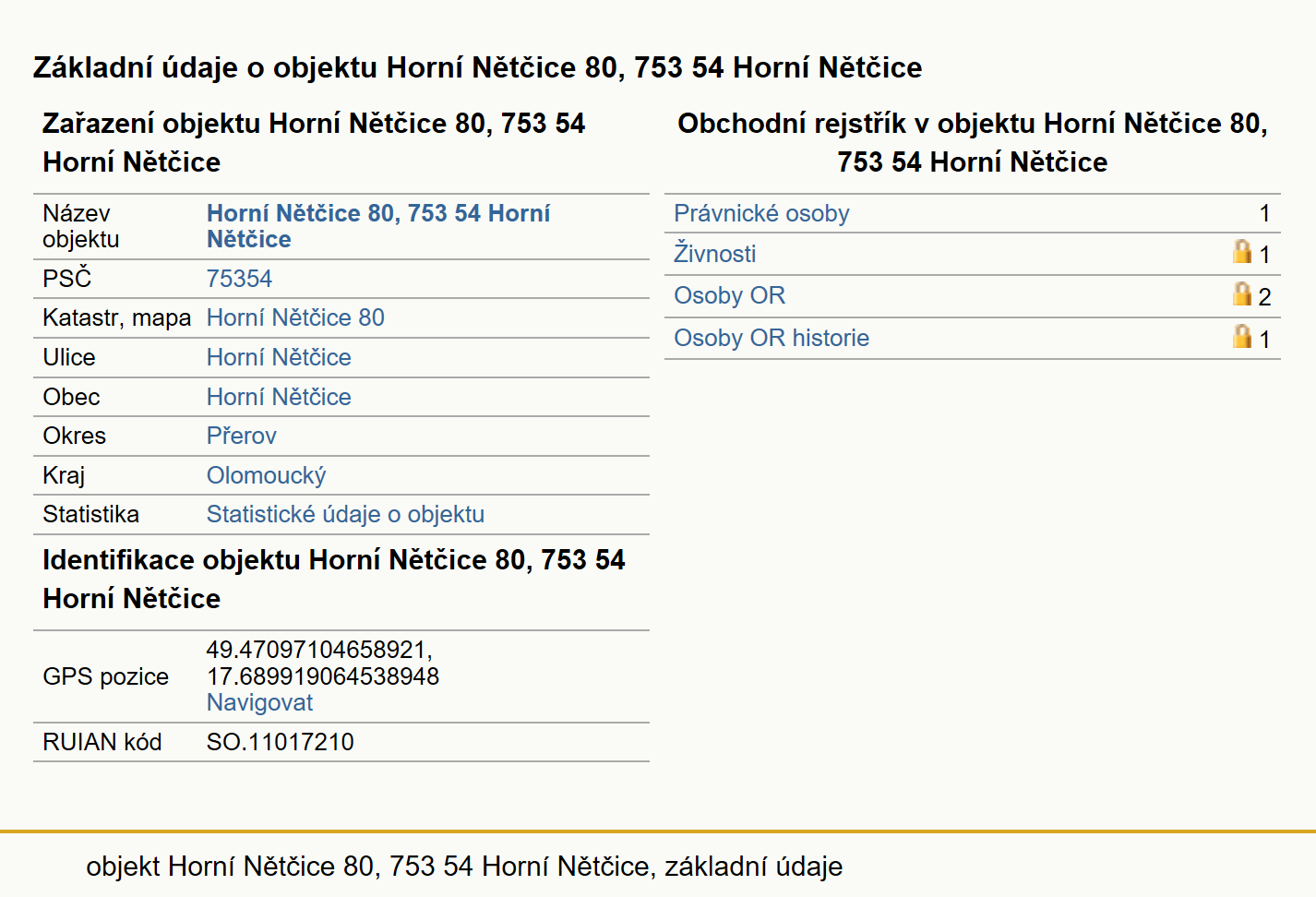 Základní údaje o objektu Horní Nětčice 80, 753 54 Horní Nětčice

Zařazení objektu Horní Nětčice 80, 753 54 Horní Nětčice

| Název objektu | Horní Nětčice 80, 753 54 Horní Nětčice |
|---|---|
| PSČ | 75354 |
| Katastr, mapa | Horní Nětčice 80 |
| Ulice | Horní Nětčice |
| Obec | Horní Nětčice |
| Okres | Přerov |
| Kraj | Olomoucký |
| Statistika | Statistické údaje o objektu |

Identifikace objektu Horní Nětčice 80, 753 54 Horní Nětčice

| GPS pozice | 49.47097104658921, 17.689919064538948 Navigovat |
|---|---|
| RUIAN kód | SO.11017210 |

Obchodní rejstřík v objektu Horní Nětčice 80, 753 54 Horní Nětčice

| Právnické osoby | 1 |
|---|---|
| Živnosti | 1 |
| Osoby OR | 2 |
| Osoby OR historie | 1 |

objekt Horní Nětčice 80, 753 54 Horní Nětčice, základní údaje